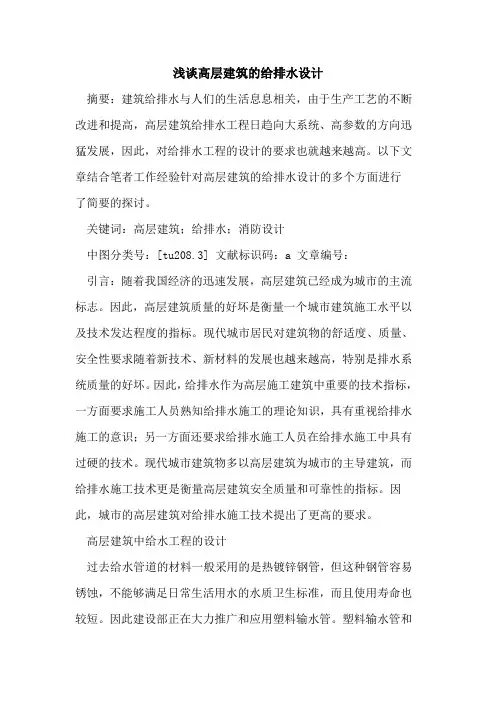 浅谈高层建筑的给排水设计

摘要：建筑给排水与人们的生活息息相关，由于生产工艺的不断改进和提高，高层建筑给排水工程日趋向大系统、高参数的方向迅猛发展，因此，对给排水工程的设计的要求也就越来越高。以下文章结合笔者工作经验针对高层建筑的给排水设计的多个方面进行了简要的探讨。

关键词：高层建筑；给排水；消防设计

中图分类号：[tu208.3] 文献标识码：a 文章编号：

引言：随着我国经济的迅速发展，高层建筑已经成为城市的主流标志。因此，高层建筑质量的好坏是衡量一个城市建筑施工水平以及技术发达程度的指标。现代城市居民对建筑物的舒适度、质量、安全性要求随着新技术、新材料的发展也越来越高，特别是排水系统质量的好坏。因此，给排水作为高层施工建筑中重要的技术指标，一方面要求施工人员熟知给排水施工的理论知识，具有重视给排水施工的意识；另一方面还要求给排水施工人员在给排水施工中具有过硬的技术。现代城市建筑物多以高层建筑为城市的主导建筑，而给排水施工技术更是衡量高层建筑安全质量和可靠性的指标。因此，城市的高层建筑对给排水施工技术提出了更高的要求。

高层建筑中给水工程的设计

过去给水管道的材料一般采用的是热镀锌钢管，但这种钢管容易锈蚀，不能够满足日常生活用水的水质卫生标准，而且使用寿命也较短。因此建设部正在大力推广和应用塑料输水管。塑料输水管和